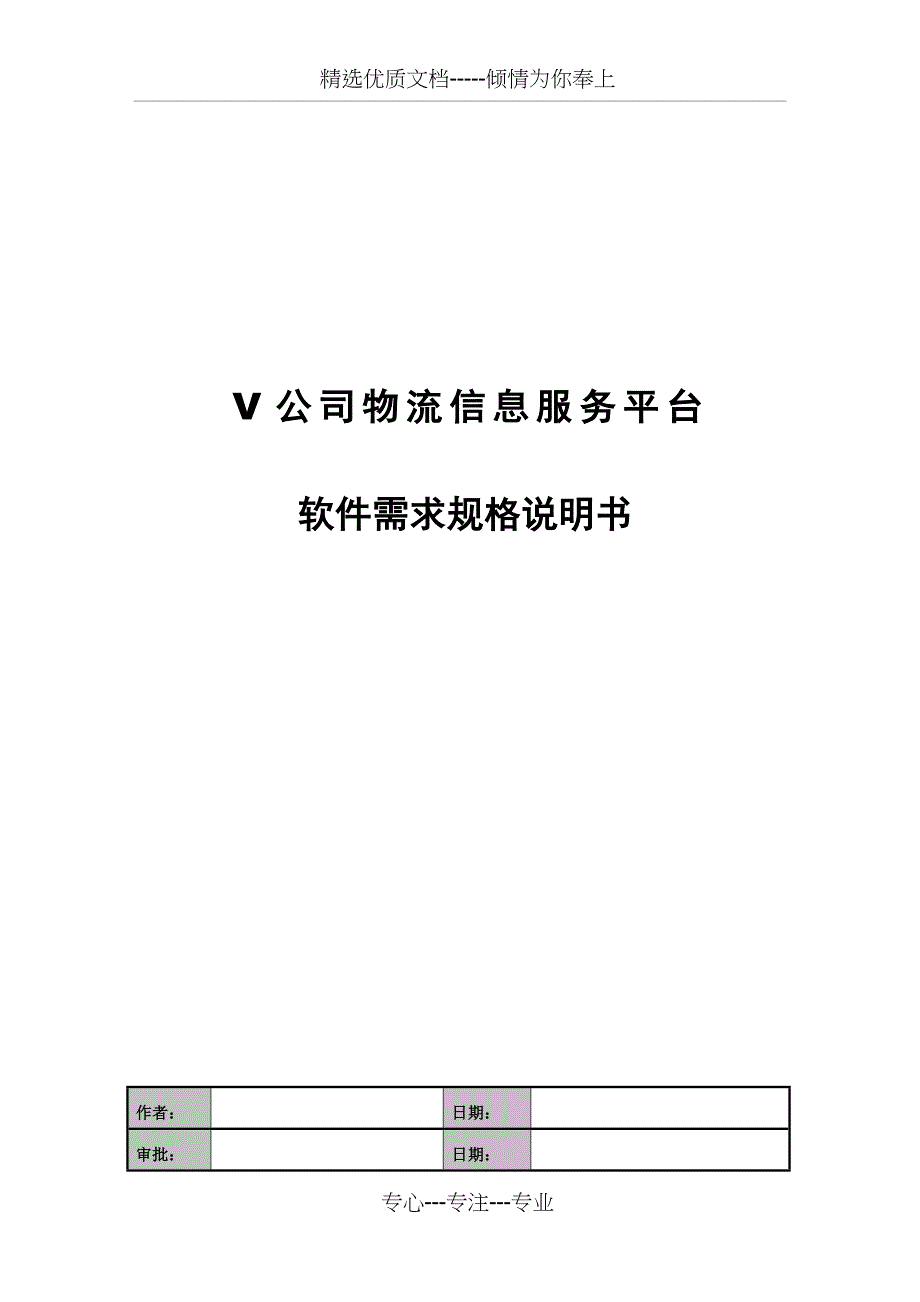 精选优质文档-----倾情为你奉上

V 公司物流信息服务平台

软件需求规格说明书

| 作者： |  | 日期： |  |
|---|---|---|---|
| 审批： |  | 日期： |  |

专心---专注---专业